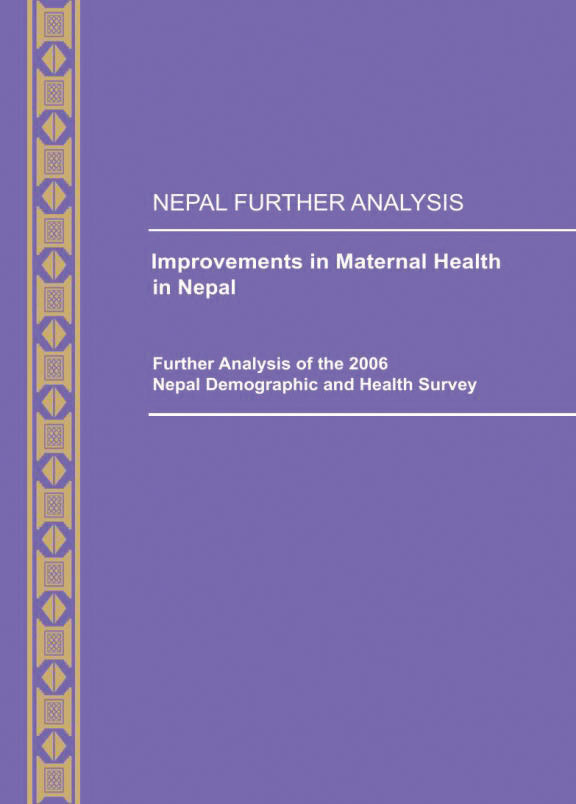 NEPAL FURTHER ANALYSIS

Improvements in Maternal Health in Nepal

Further Analysis of the 2006 Nepal Demographic and Health Survey